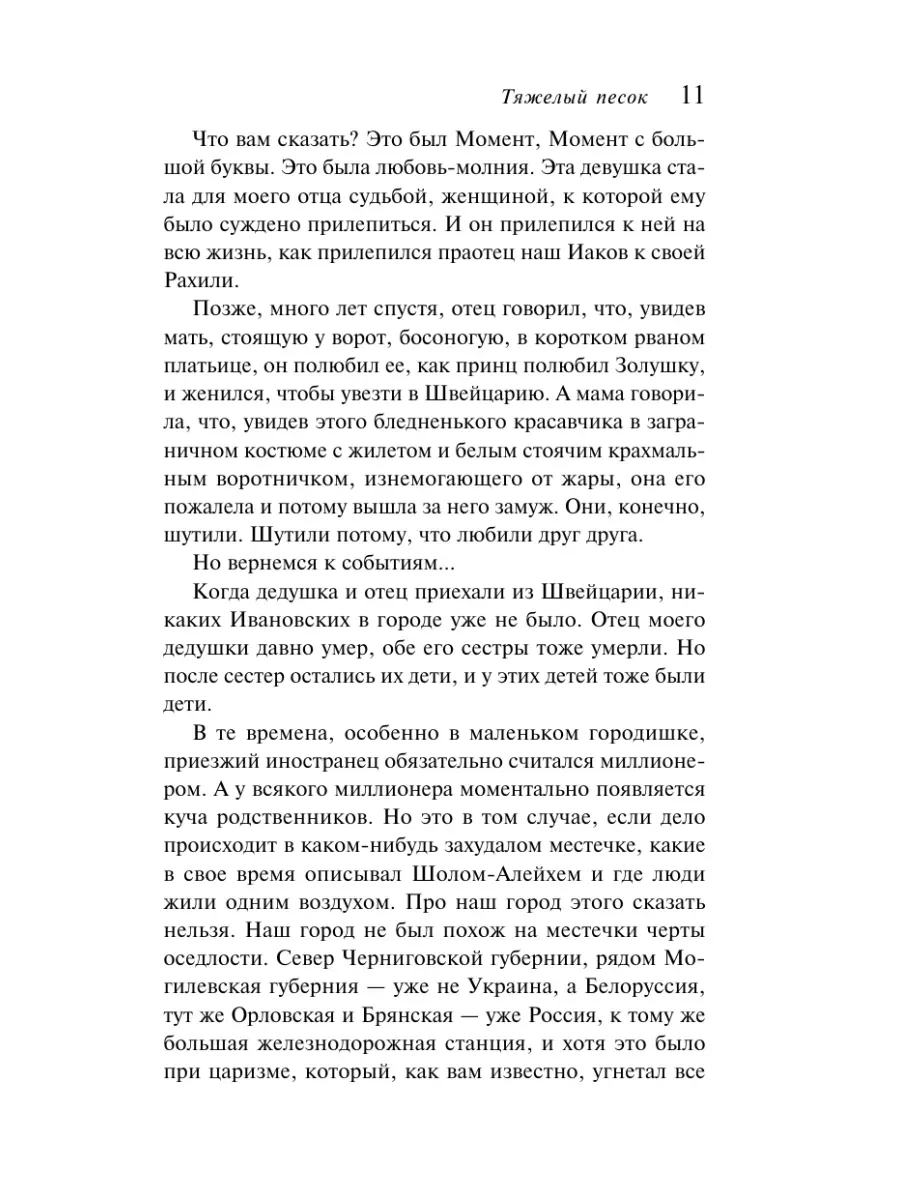 Тяжелый песок 11

Что вам сказать? Это был Момент, Момент с большой буквы. Это была любовь-молния. Эта девушка стала для моего отца судьбой, женщиной, к которой ему было суждено прилепиться. И он прилепился к ней на всю жизнь, как прилепился праотец наш Иаков к своей Рахили.

Позже, много лет спустя, отец говорил, что, увидев мать, стоящую у ворот, босоногую, в коротком рваном платьице, он полюбил ее, как принц полюбил Золушку, и женился, чтобы увезти в Швейцарию. А мама говорила, что, увидев этого бледненького красавчика в заграничном костюме с жилетом и белым стоячим крахмальным воротничком, изнемогающего от жары, она его пожалела и потому вышла за него замуж. Они, конечно, шутили. Шутили потому, что любили друг друга.

Но вернемся к событиям...

Когда дедушка и отец приехали из Швейцарии, никаких Ивановских в городе уже не было. Отец моего дедушки давно умер, обе его сестры тоже умерли. Но после сестер остались их дети, и у этих детей тоже были дети.

В те времена, особенно в маленьком городишке, приезжий иностранец обязательно считался миллионером. А у всякого миллионера моментально появляется куча родственников. Но это в том случае, если дело происходит в каком-нибудь захудалом местечке, какие в свое время описывал Шолом-Алейхем и где люди жили одним воздухом. Про наш город этого сказать нельзя. Наш город не был похож на местечки черты оседлости. Север Черниговской губернии, рядом Могилевская губерния — уже не Украина, а Белоруссия, тут же Орловская и Брянская — уже Россия, к тому же большая железнодорожная станция, и хотя это было при царизме, который, как вам известно, угнетал все